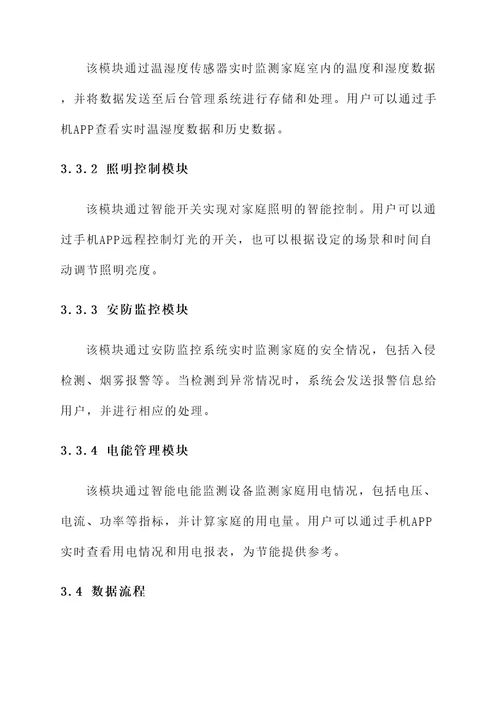 该模块通过温湿度传感器实时监测家庭室内的温度和湿度数据，并将数据发送至后台管理系统进行存储和处理。用户可以通过手机APP查看实时温湿度数据和历史数据。

3.3.2 照明控制模块

该模块通过智能开关实现对家庭照明的智能控制。用户可以通过手机APP远程控制灯光的开关，也可以根据设定的场景和时间自动调节照明亮度。

3.3.3 安防监控模块

该模块通过安防监控系统实时监测家庭的安全情况，包括入侵检测、烟雾报警等。当检测到异常情况时，系统会发送报警信息给用户，并进行相应的处理。

3.3.4 电能管理模块

该模块通过智能电能监测设备监测家庭用电情况，包括电压、电流、功率等指标，并计算家庭的用电量。用户可以通过手机APP实时查看用电情况和用电报表，为节能提供参考。

3.4 数据流程